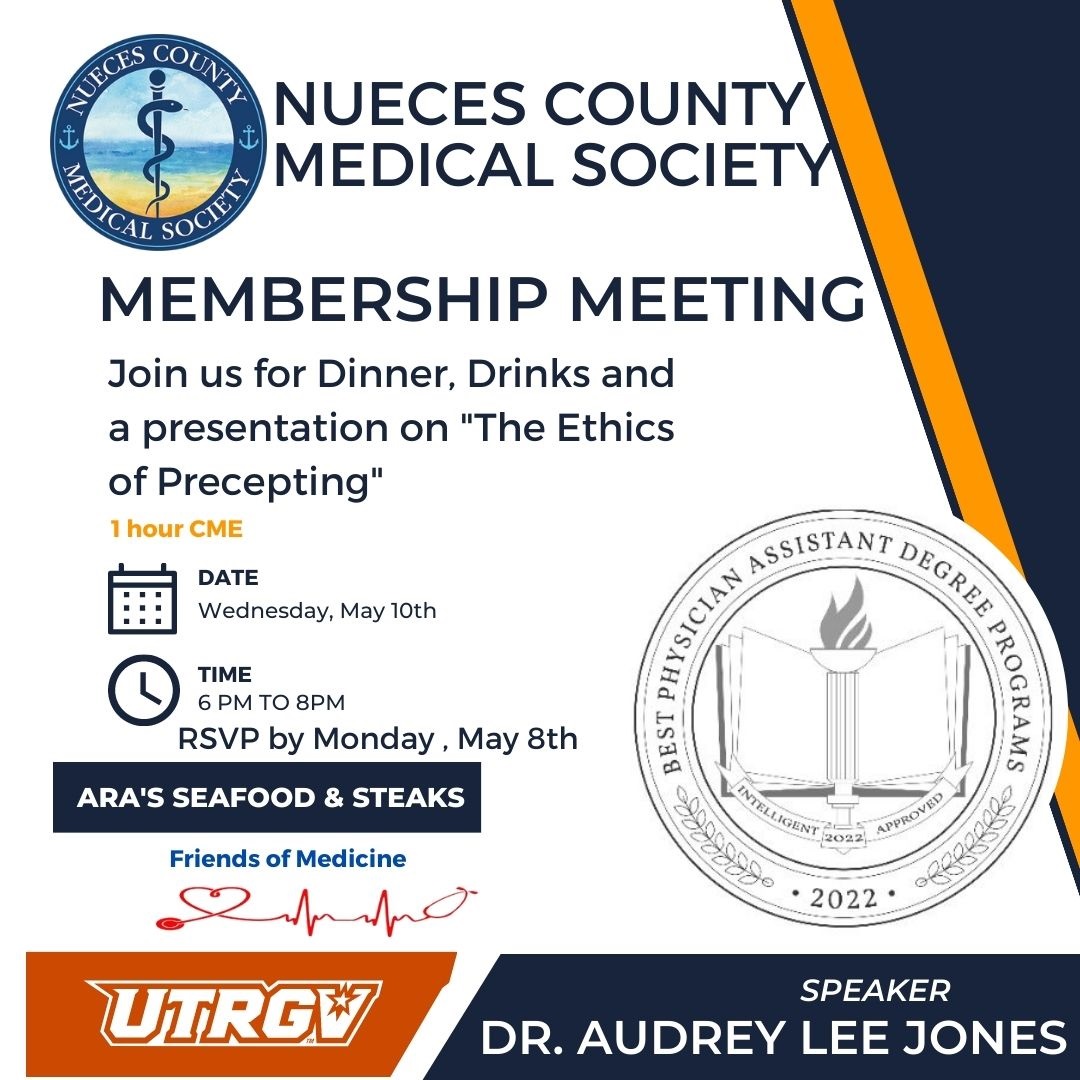 NUECES COUNTY MEDICAL SOCIETY

NUECES COUNTY
MEDICAL SOCIETY

MEMBERSHIP MEETING

Join us for Dinner, Drinks and a presentation on "The Ethics of Precepting"

1 hour CME

DATE
Wednesday, May 10th

TIME
6 PM TO 8PM

RSVP by Monday , May 8th

ARA'S SEAFOOD & STEAKS

Friends of Medicine

BEST PHYSICIAN ASSISTANT DEGREE PROGRAMS
INTELLIGENT 2022 APPROVED
• 2022 •

UTRGV

SPEAKER
DR. AUDREY LEE JONES